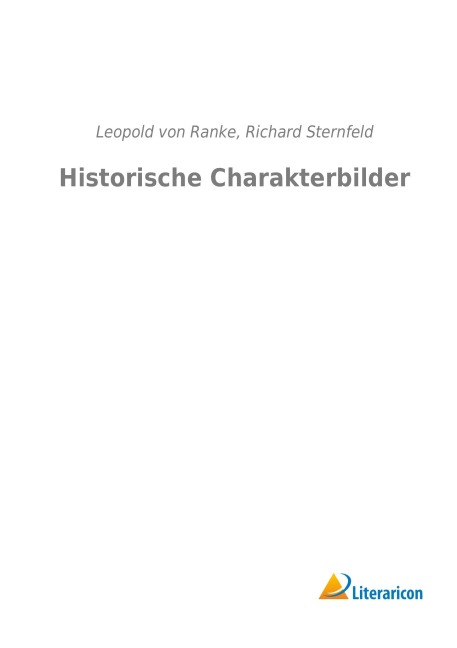 Leopold von Ranke, Richard Sternfeld

Historische Charakterbilder

Literaricon